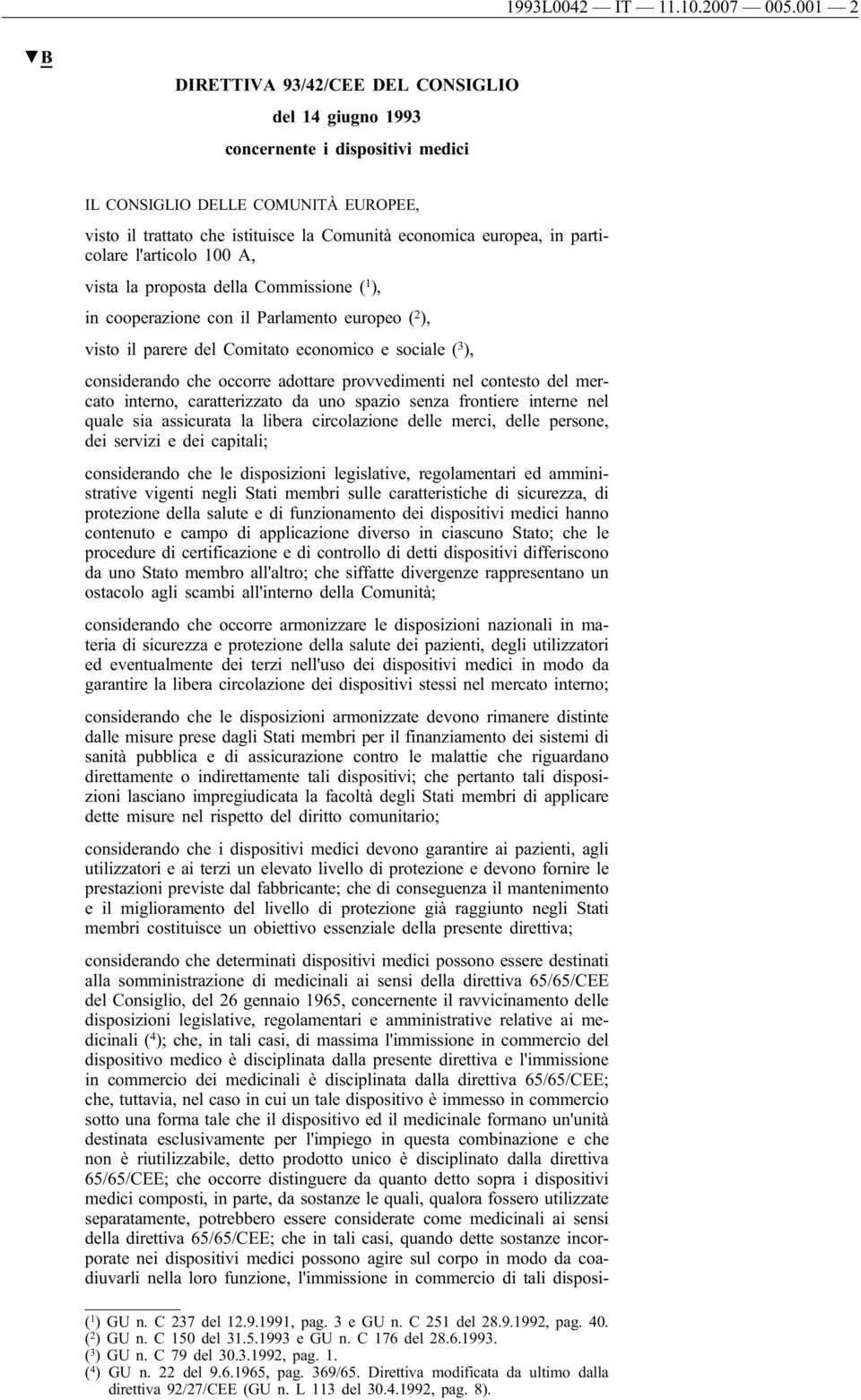 1993L0042 — IT — 11.10.2007 — 005.001 — 2

▼B

DIRETTIVA 93/42/CEE DEL CONSIGLIO

del 14 giugno 1993

concernente i dispositivi medici

IL CONSIGLIO DELLE COMUNITÀ EUROPEE,

visto il trattato che istituisce la Comunità economica europea, in particolare l'articolo 100 A,

vista la proposta della Commissione ($^1$),

in cooperazione con il Parlamento europeo ($^2$),

visto il parere del Comitato economico e sociale ($^3$),

considerando che occorre adottare provvedimenti nel contesto del mercato interno, caratterizzato da uno spazio senza frontiere interne nel quale sia assicurata la libera circolazione delle merci, delle persone, dei servizi e dei capitali;

considerando che le disposizioni legislative, regolamentari ed amministrative vigenti negli Stati membri sulle caratteristiche di sicurezza, di protezione della salute e di funzionamento dei dispositivi medici hanno contenuto e campo di applicazione diverso in ciascuno Stato; che le procedure di certificazione e di controllo di detti dispositivi differiscono da uno Stato membro all'altro; che siffatte divergenze rappresentano un ostacolo agli scambi all'interno della Comunità;

considerando che occorre armonizzare le disposizioni nazionali in materia di sicurezza e protezione della salute dei pazienti, degli utilizzatori ed eventualmente dei terzi nell'uso dei dispositivi medici in modo da garantire la libera circolazione dei dispositivi stessi nel mercato interno;

considerando che le disposizioni armonizzate devono rimanere distinte dalle misure prese dagli Stati membri per il finanziamento dei sistemi di sanità pubblica e di assicurazione contro le malattie che riguardano direttamente o indirettamente tali dispositivi; che pertanto tali disposizioni lasciano impregiudicata la facoltà degli Stati membri di applicare dette misure nel rispetto del diritto comunitario;

considerando che i dispositivi medici devono garantire ai pazienti, agli utilizzatori e ai terzi un elevato livello di protezione e devono fornire le prestazioni previste dal fabbricante; che di conseguenza il mantenimento e il miglioramento del livello di protezione già raggiunto negli Stati membri costituisce un obiettivo essenziale della presente direttiva;

considerando che determinati dispositivi medici possono essere destinati alla somministrazione di medicinali ai sensi della direttiva 65/65/CEE del Consiglio, del 26 gennaio 1965, concernente il ravvicinamento delle disposizioni legislative, regolamentari e amministrative relative ai medicinali ($^4$); che, in tali casi, di massima l'immissione in commercio del dispositivo medico è disciplinata dalla presente direttiva e l'immissione in commercio dei medicinali è disciplinata dalla direttiva 65/65/CEE; che, tuttavia, nel caso in cui un tale dispositivo è immesso in commercio sotto una forma tale che il dispositivo ed il medicinale formano un'unità destinata esclusivamente per l'impiego in questa combinazione e che non è riutilizzabile, detto prodotto unico è disciplinato dalla direttiva 65/65/CEE; che occorre distinguere da quanto detto sopra i dispositivi medici composti, in parte, da sostanze le quali, qualora fossero utilizzate separatamente, potrebbero essere considerate come medicinali ai sensi della direttiva 65/65/CEE; che in tali casi, quando dette sostanze incorporate nei dispositivi medici possono agire sul corpo in modo da coadiuvarli nella loro funzione, l'immissione in commercio di tali disposi-

($^1$) GU n. C 237 del 12.9.1991, pag. 3 e GU n. C 251 del 28.9.1992, pag. 40.
($^2$) GU n. C 150 del 31.5.1993 e GU n. C 176 del 28.6.1993.
($^3$) GU n. C 79 del 30.3.1992, pag. 1.
($^4$) GU n. 22 del 9.6.1965, pag. 369/65. Direttiva modificata da ultimo dalla direttiva 92/27/CEE (GU n. L 113 del 30.4.1992, pag. 8).